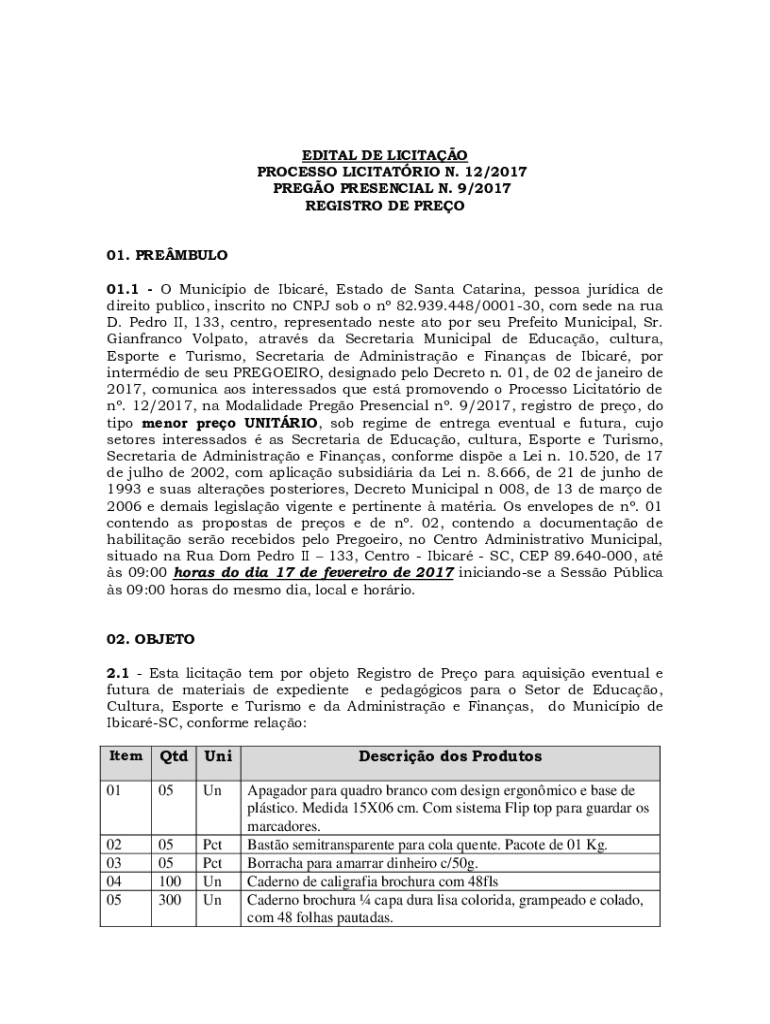 EDITAL DE LICITAÇÃO
PROCESSO LICITATÓRIO N. 12/2017
PREGÃO PRESENCIAL N. 9/2017
REGISTRO DE PREÇO

01. PREÂMBULO

01.1 - O Município de Ibicaré, Estado de Santa Catarina, pessoa jurídica de direito publico, inscrito no CNPJ sob o nº 82.939.448/0001-30, com sede na rua D. Pedro II, 133, centro, representado neste ato por seu Prefeito Municipal, Sr. Gianfranco Volpato, através da Secretaria Municipal de Educação, cultura, Esporte e Turismo, Secretaria de Administração e Finanças de Ibicaré, por intermédio de seu PREGOEIRO, designado pelo Decreto n. 01, de 02 de janeiro de 2017, comunica aos interessados que está promovendo o Processo Licitatório de nº. 12/2017, na Modalidade Pregão Presencial nº. 9/2017, registro de preço, do tipo menor preço UNITÁRIO, sob regime de entrega eventual e futura, cujo setores interessados é as Secretaria de Educação, cultura, Esporte e Turismo, Secretaria de Administração e Finanças, conforme dispõe a Lei n. 10.520, de 17 de julho de 2002, com aplicação subsidiária da Lei n. 8.666, de 21 de junho de 1993 e suas alterações posteriores, Decreto Municipal n 008, de 13 de março de 2006 e demais legislação vigente e pertinente à matéria. Os envelopes de nº. 01 contendo as propostas de preços e de nº. 02, contendo a documentação de habilitação serão recebidos pelo Pregoeiro, no Centro Administrativo Municipal, situado na Rua Dom Pedro II – 133, Centro - Ibicaré - SC, CEP 89.640-000, até às 09:00 horas do dia 17 de fevereiro de 2017 iniciando-se a Sessão Pública às 09:00 horas do mesmo dia, local e horário.

02. OBJETO

2.1 - Esta licitação tem por objeto Registro de Preço para aquisição eventual e futura de materiais de expediente e pedagógicos para o Setor de Educação, Cultura, Esporte e Turismo e da Administração e Finanças, do Município de Ibicaré-SC, conforme relação:

| Item | Qtd | Uni | Descrição dos Produtos |
|---|---|---|---|
| 01 | 05 | Un | Apagador para quadro branco com design ergonômico e base de plástico. Medida 15X06 cm. Com sistema Flip top para guardar os marcadores. |
| 02 | 05 | Pct | Bastão semitransparente para cola quente. Pacote de 01 Kg. |
| 03 | 05 | Pct | Borracha para amarrar dinheiro c/50g. |
| 04 | 100 | Un | Caderno de caligrafia brochura com 48fls |
| 05 | 300 | Un | Caderno brochura ¼ capa dura lisa colorida, grampeado e colado, com 48 folhas pautadas. |